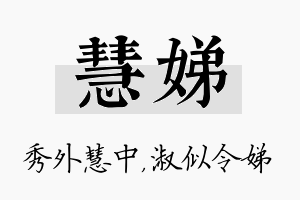 慧娣

秀外慧中,淑似令娣